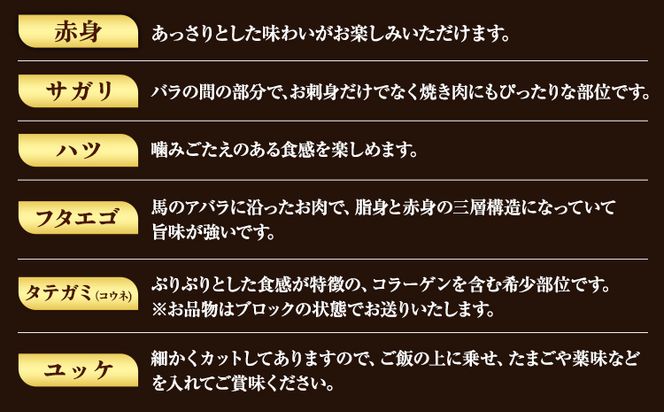 赤身
あっさりとした味わいがお楽しみいただけます。

サガリ
バラの間の部分で、お刺身だけでなく焼き肉にもぴったりな部位です。

ハツ
噛みごたえのある食感を楽しめます。

フタエゴ
馬のアバラに沿ったお肉で、脂身と赤身の三層構造になっていて旨味が強いです。

タテガミ(コウネ)
ぷりぷりとした食感が特徴の、コラーゲンを含む希少部位です。
※お品物はブロックの状態でお送りいたします。

ユッケ
細かくカットしてありますので、ご飯の上に乗せ、たまごや薬味などを入れてご賞味ください。